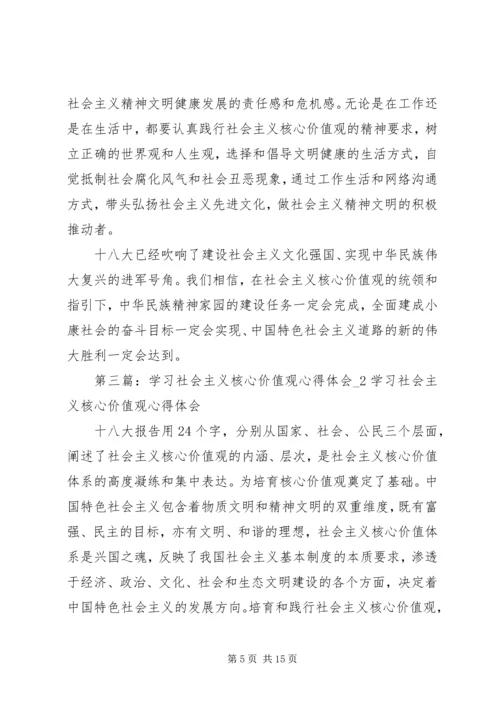 社会主义精神文明健康发展的责任感和危机感。无论是在工作还是在生活中，都要认真践行社会主义核心价值观的精神要求，树立正确的世界观和人生观，选择和倡导文明健康的生活方式，自觉抵制社会腐化风气和社会丑恶现象，通过工作生活和网络沟通方式，带头弘扬社会主义先进文化，做社会主义精神文明的积极推动者。

十八大已经吹响了建设社会主义文化强国、实现中华民族伟大复兴的进军号角。我们相信，在社会主义核心价值观的统领和指引下，中华民族精神家园的建设任务一定会完成，全面建成小康社会的奋斗目标一定会实现、中国特色社会主义道路的新的伟大胜利一定会达到。

第三篇：学习社会主义核心价值观心得体会_2 学习社会主义核心价值观心得体会

十八大报告用 24 个字，分别从国家、社会、公民三个层面，阐述了社会主义核心价值观的内涵、层次，是社会主义核心价值体系的高度凝练和集中表达。为培育核心价值观奠定了基础。中国特色社会主义包含着物质文明和精神文明的双重维度，既有富强、民主的目标，亦有文明、和谐的理想，社会主义核心价值体系是兴国之魂，反映了我国社会主义基本制度的本质要求，渗透于经济、政治、文化、社会和生态文明建设的各个方面，决定着中国特色社会主义的发展方向。培育和践行社会主义核心价值观，

第 5 页 共 15 页